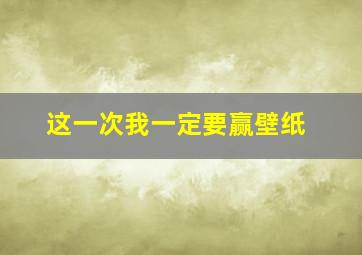 这一次我一定要赢壁纸